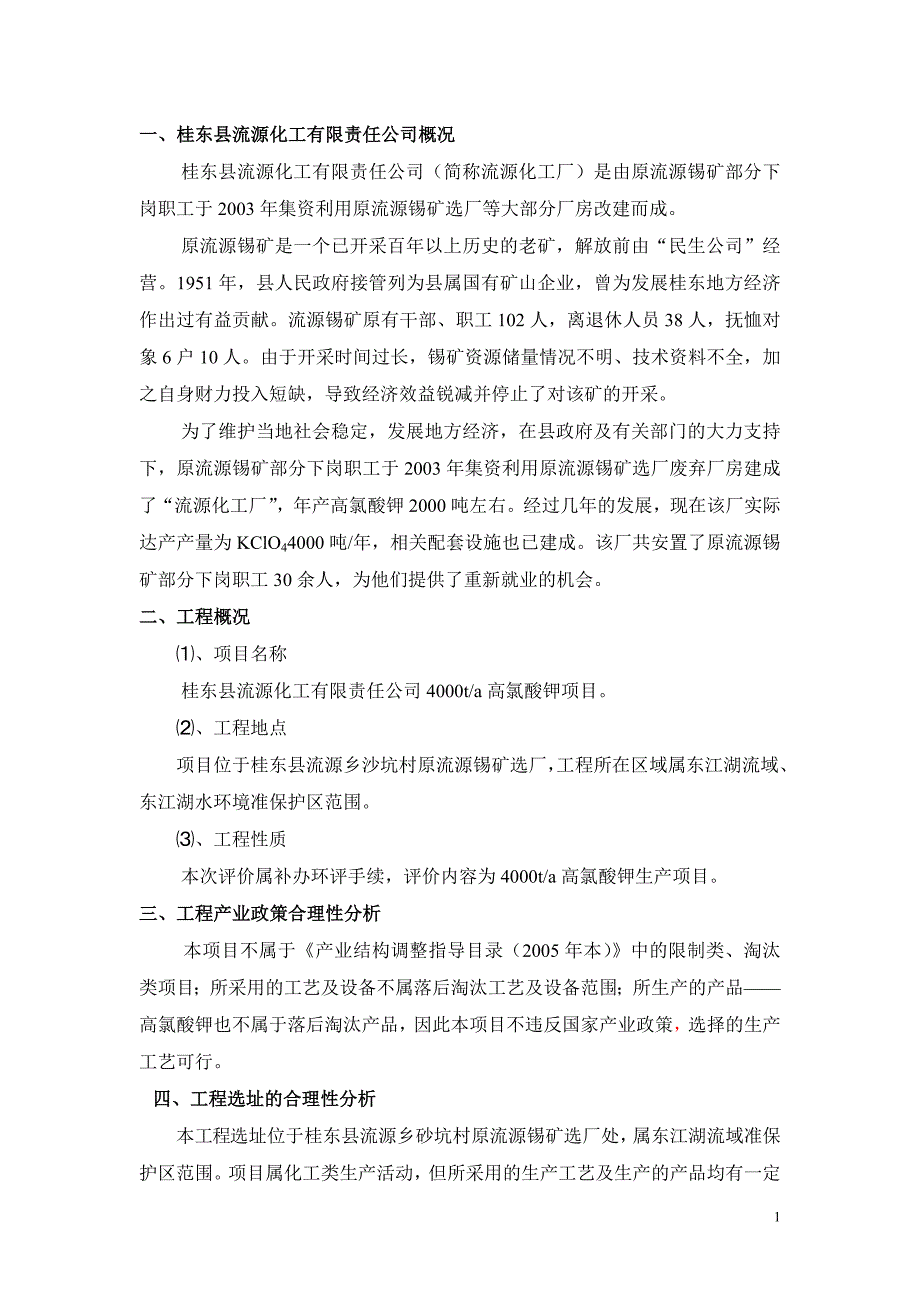 一、桂东县流源化工有限责任公司概况

桂东县流源化工有限责任公司（简称流源化工厂）是由原流源锡矿部分下岗职工于 2003 年集资利用原流源锡矿选厂等大部分厂房改建而成。

原流源锡矿是一个已开采百年以上历史的老矿，解放前由“民生公司”经营。1951 年，县人民政府接管列为县属国有矿山企业，曾为发展桂东地方经济作出过有益贡献。流源锡矿原有干部、职工 102 人，离退休人员 38 人，抚恤对象 6 户 10 人。由于开采时间过长，锡矿资源储量情况不明、技术资料不全，加之自身财力投入短缺，导致经济效益锐减并停止了对该矿的开采。

为了维护当地社会稳定，发展地方经济，在县政府及有关部门的大力支持下，原流源锡矿部分下岗职工于 2003 年集资利用原流源锡矿选厂废弃厂房建成了“流源化工厂”，年产高氯酸钾 2000 吨左右。经过几年的发展，现在该厂实际达产产量为 $KClO_4$4000 吨/年，相关配套设施也已建成。该厂共安置了原流源锡矿部分下岗职工 30 余人，为他们提供了重新就业的机会。

二、工程概况

⑴、项目名称

桂东县流源化工有限责任公司 4000t/a 高氯酸钾项目。

⑵、工程地点

项目位于桂东县流源乡沙坑村原流源锡矿选厂，工程所在区域属东江湖流域、东江湖水环境准保护区范围。

⑶、工程性质

本次评价属补办环评手续，评价内容为 4000t/a 高氯酸钾生产项目。

三、工程产业政策合理性分析

本项目不属于《产业结构调整指导目录（2005 年本）》中的限制类、淘汰类项目；所采用的工艺及设备不属落后淘汰工艺及设备范围；所生产的产品——高氯酸钾也不属于落后淘汰产品，因此本项目不违反国家产业政策，选择的生产工艺可行。

四、工程选址的合理性分析

本工程选址位于桂东县流源乡砂坑村原流源锡矿选厂处，属东江湖流域准保护区范围。项目属化工类生产活动，但所采用的生产工艺及生产的产品均有一定

1